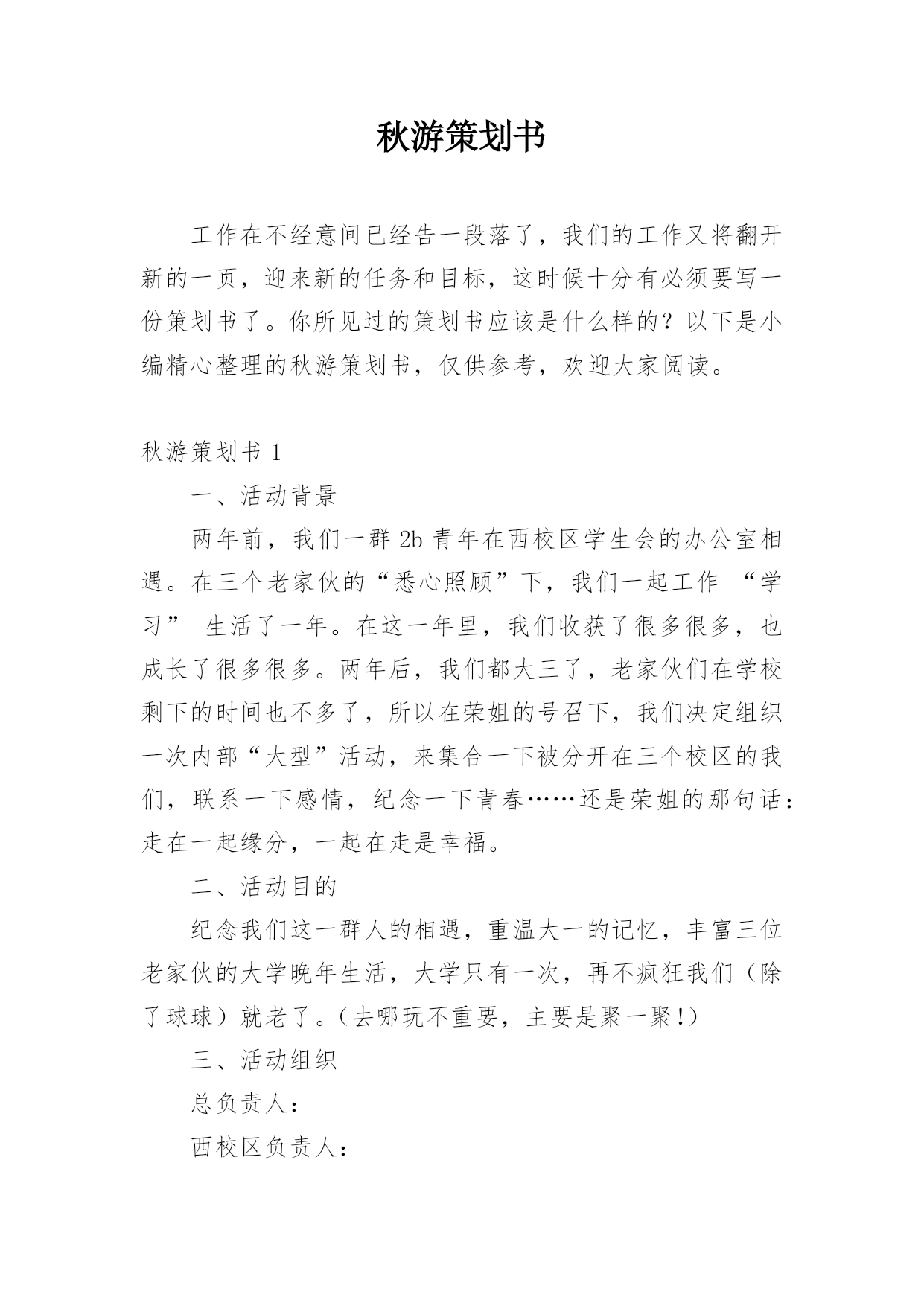 秋游策划书

工作在不经意间已经告一段落了，我们的工作又将翻开新的一页，迎来新的任务和目标，这时候十分有必须要写一份策划书了。你所见过的策划书应该是什么样的？以下是小编精心整理的秋游策划书，仅供参考，欢迎大家阅读。

秋游策划书 1

一、活动背景

两年前，我们一群 2b 青年在西校区学生会的办公室相遇。在三个老家伙的“悉心照顾”下，我们一起工作 “学习” 生活了一年。在这一年里，我们收获了很多很多，也成长了很多很多。两年后，我们都大三了，老家伙们在学校剩下的时间也不多了，所以在荣姐的号召下，我们决定组织一次内部“大型”活动，来集合一下被分开在三个校区的我们，联系一下感情，纪念一下青春……还是荣姐的那句话：走在一起缘分，一起在走是幸福。

二、活动目的

纪念我们这一群人的相遇，重温大一的记忆，丰富三位老家伙的大学晚年生活，大学只有一次，再不疯狂我们（除了球球）就老了。（去哪玩不重要，主要是聚一聚！）

三、活动组织

总负责人：

西校区负责人：